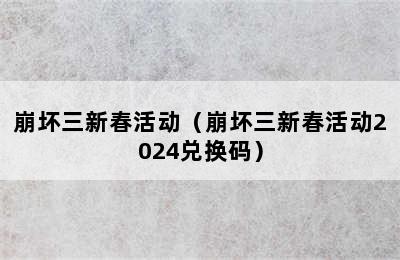 崩坏三新春活动（崩坏三新春活动2024兑换码）